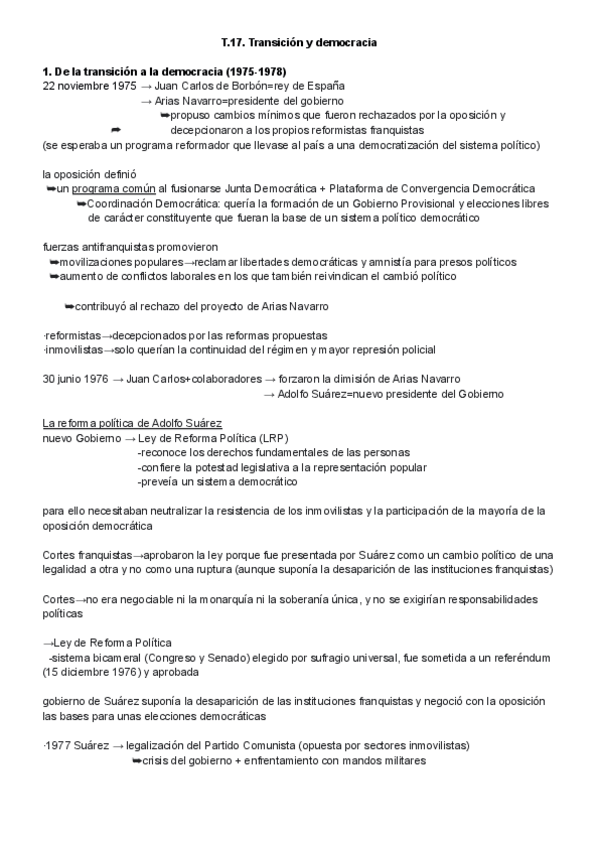 T.17. Transición y democracia

1. De la transición a la democracia (1975-1978)
22 noviembre 1975 → Juan Carlos de Borbón=rey de España
→ Arias Navarro=presidente del gobierno
➥propuso cambios mínimos que fueron rechazados por la oposición y
➥ decepcionaron a los propios reformistas franquistas
(se esperaba un programa reformador que llevase al país a una democratización del sistema político)

la oposición definió
➥un programa común al fusionarse Junta Democrática + Plataforma de Convergencia Democrática
➥Coordinación Democrática: quería la formación de un Gobierno Provisional y elecciones libres de carácter constituyente que fueran la base de un sistema político democrático

fuerzas antifranquistas promovieron
➥movilizaciones populares→reclamar libertades democráticas y amnistía para presos políticos
➥aumento de conflictos laborales en los que también reivindican el cambió político

➥contribuyó al rechazo del proyecto de Arias Navarro

·reformistas→decepcionados por las reformas propuestas
·inmovilistas→solo querían la continuidad del régimen y mayor represión policial

30 junio 1976 → Juan Carlos+colaboradores → forzaron la dimisión de Arias Navarro
→ Adolfo Suárez=nuevo presidente del Gobierno

La reforma política de Adolfo Suárez
nuevo Gobierno → Ley de Reforma Política (LRP)
-reconoce los derechos fundamentales de las personas
-confiere la potestad legislativa a la representación popular
-preveía un sistema democrático

para ello necesitaban neutralizar la resistencia de los inmovilistas y la participación de la mayoría de la oposición democrática

Cortes franquistas→aprobaron la ley porque fue presentada por Suárez como un cambio político de una legalidad a otra y no como una ruptura (aunque suponía la desaparición de las instituciones franquistas)

Cortes→no era negociable ni la monarquía ni la soberanía única, y no se exigirían responsabilidades políticas

→Ley de Reforma Política
-sistema bicameral (Congreso y Senado) elegido por sufragio universal, fue sometida a un referéndum (15 diciembre 1976) y aprobada

gobierno de Suárez suponía la desaparición de las instituciones franquistas y negoció con la oposición las bases para unas elecciones democráticas

·1977 Suárez → legalización del Partido Comunista (opuesta por sectores inmovilistas)
➥crisis del gobierno + enfrentamiento con mandos militares